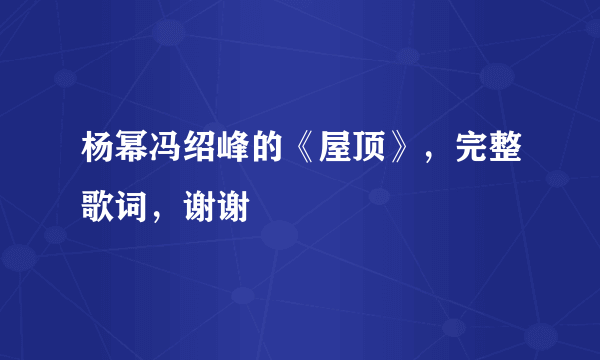 杨幂冯绍峰的《屋顶》，完整歌词，谢谢